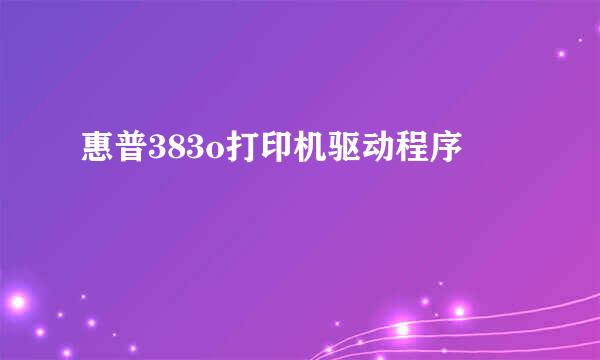 惠普383o打印机驱动程序